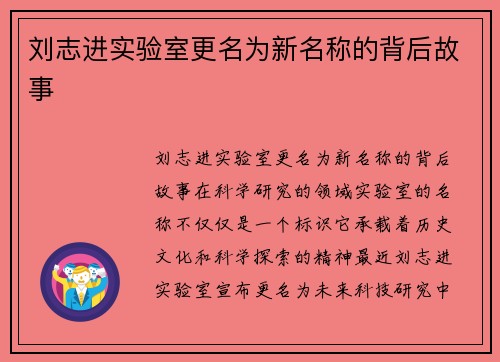 刘志进实验室更名为新名称的背后故事

刘志进实验室更名为新名称的背后故事在科学研究的领域实验室的名称不仅仅是一个标识它承载着历史文化和科学探索的精神最近刘志进实验室宣布更名为未来科技研究中